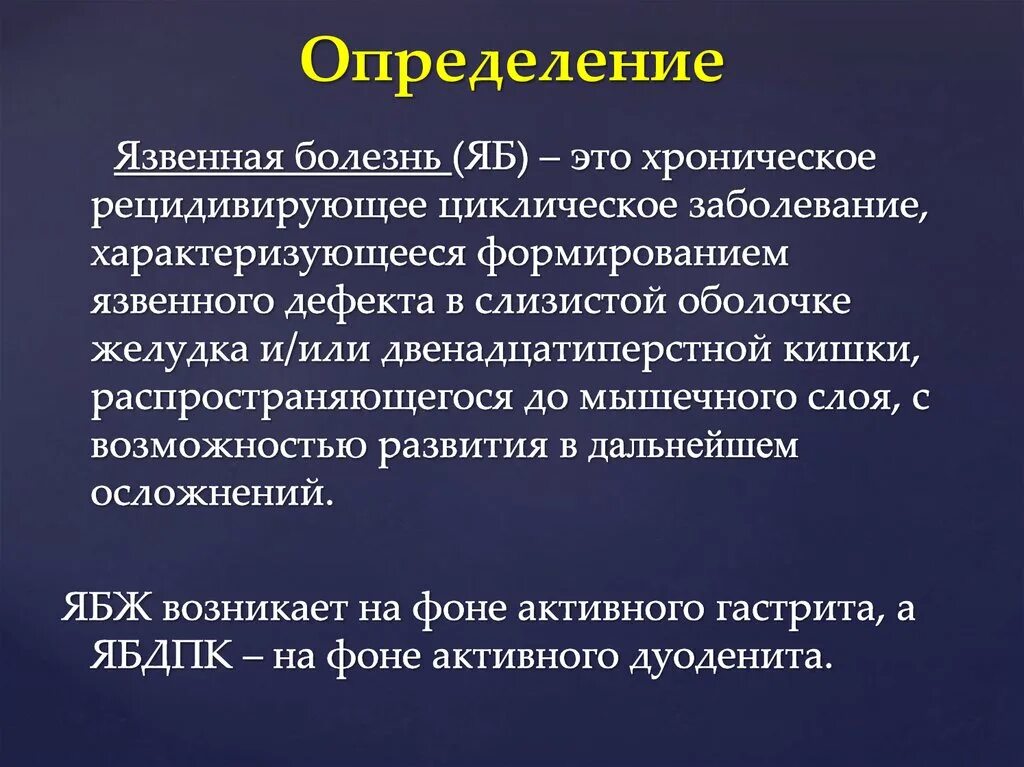 Определение

Язвенная болезнь (ЯБ) – это хроническое рецидивирующее циклическое заболевание, характеризующееся формированием язвенного дефекта в слизистой оболочке желудка и/или двенадцатиперстной кишки, распространяющегося до мышечного слоя, с возможностью развития в дальнейшем осложнений.

ЯБЖ возникает на фоне активного гастрита, а ЯБДПК – на фоне активного дуоденита.